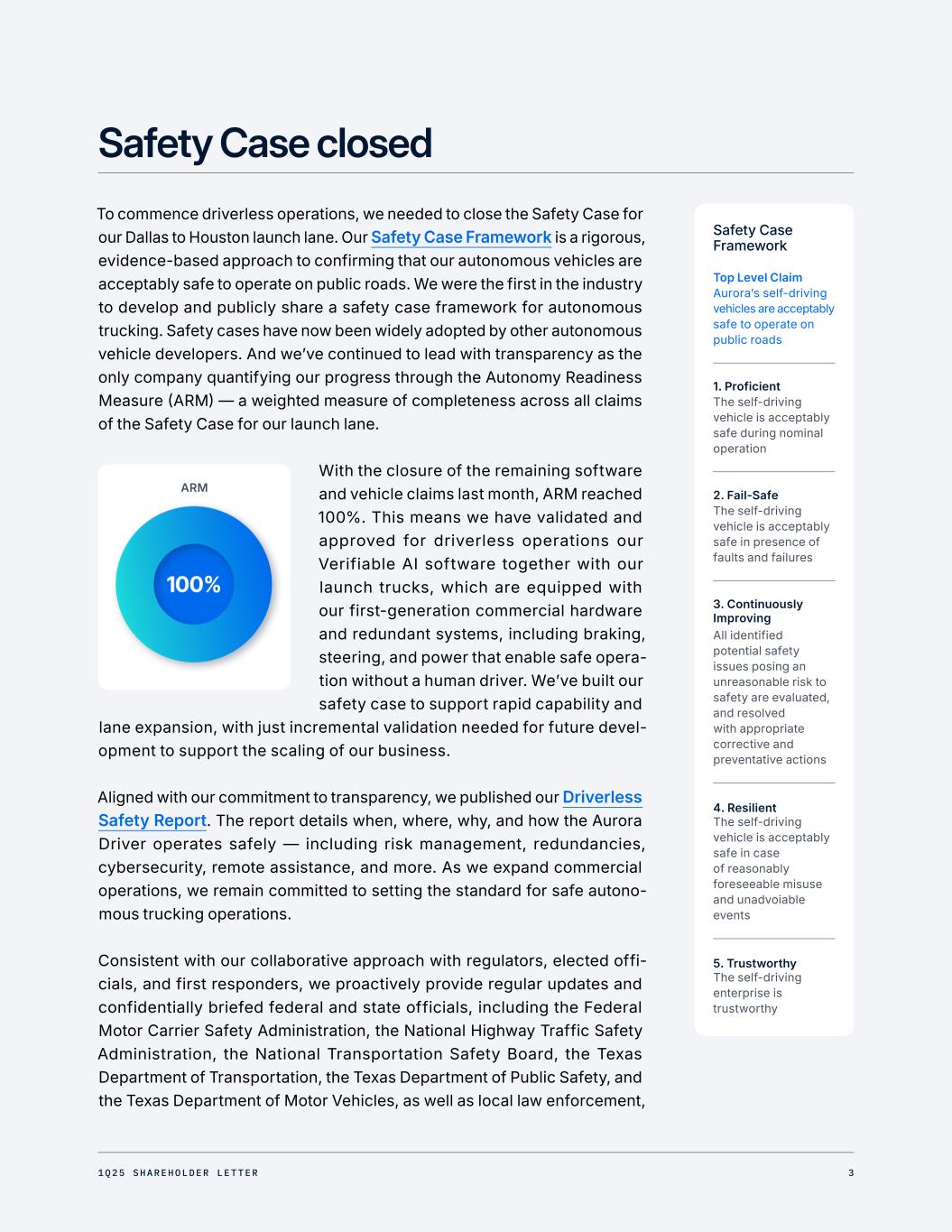 Safety Case closed

To commence driverless operations, we needed to close the Safety Case for our Dallas to Houston launch lane. Our Safety Case Framework is a rigorous, evidence-based approach to confirming that our autonomous vehicles are acceptably safe to operate on public roads. We were the first in the industry to develop and publicly share a safety case framework for autonomous trucking. Safety cases have now been widely adopted by other autonomous vehicle developers. And we've continued to lead with transparency as the only company quantifying our progress through the Autonomy Readiness Measure (ARM) — a weighted measure of completeness across all claims of the Safety Case for our launch lane.

ARM

100%

With the closure of the remaining software and vehicle claims last month, ARM reached 100%. This means we have validated and approved for driverless operations our Verifiable AI software together with our launch trucks, which are equipped with our first-generation commercial hardware and redundant systems, including braking, steering, and power that enable safe operation without a human driver. We've built our safety case to support rapid capability and lane expansion, with just incremental validation needed for future development to support the scaling of our business.

Aligned with our commitment to transparency, we published our Driverless Safety Report. The report details when, where, why, and how the Aurora Driver operates safely — including risk management, redundancies, cybersecurity, remote assistance, and more. As we expand commercial operations, we remain committed to setting the standard for safe autonomous trucking operations.

Consistent with our collaborative approach with regulators, elected officials, and first responders, we proactively provide regular updates and confidentially briefed federal and state officials, including the Federal Motor Carrier Safety Administration, the National Highway Traffic Safety Administration, the National Transportation Safety Board, the Texas Department of Transportation, the Texas Department of Public Safety, and the Texas Department of Motor Vehicles, as well as local law enforcement,

Safety Case Framework

Top Level Claim
Aurora's self-driving vehicles are acceptably safe to operate on public roads

1. Proficient
The self-driving vehicle is acceptably safe during nominal operation

2. Fail-Safe
The self-driving vehicle is acceptably safe in presence of faults and failures

3. Continuously Improving
All identified potential safety issues posing an unreasonable risk to safety are evaluated, and resolved with appropriate corrective and preventative actions

4. Resilient
The self-driving vehicle is acceptably safe in case of reasonably foreseeable misuse and unadvoiable events

5. Trustworthy
The self-driving enterprise is trustworthy

1Q25 SHAREHOLDER LETTER 3